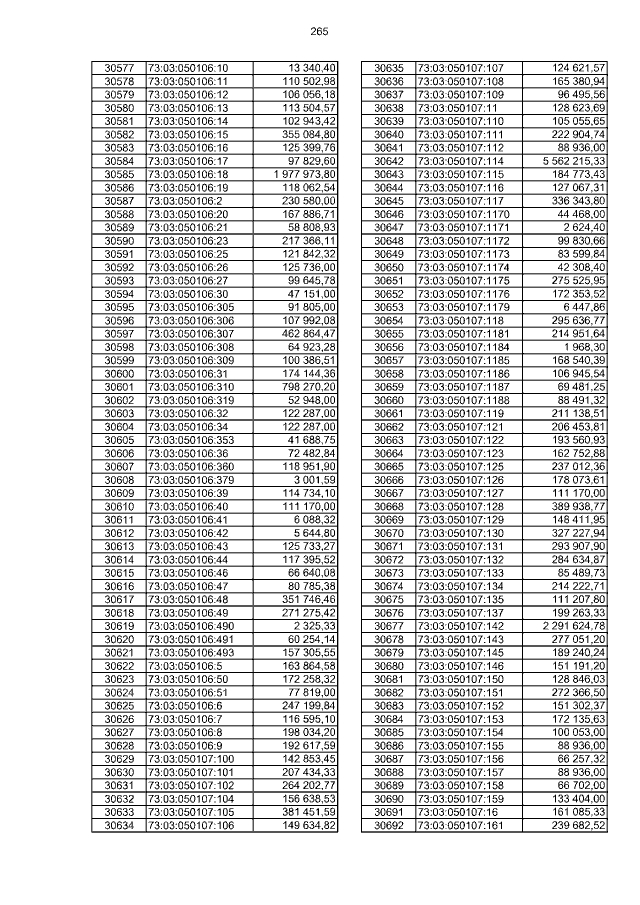 265

| | | |
|---|---|---|
| 30577 | 73:03:050106:10 | 13 340,40 |
| 30578 | 73:03:050106:11 | 110 502,98 |
| 30579 | 73:03:050106:12 | 106 056,18 |
| 30580 | 73:03:050106:13 | 113 504,57 |
| 30581 | 73:03:050106:14 | 102 943,42 |
| 30582 | 73:03:050106:15 | 355 084,80 |
| 30583 | 73:03:050106:16 | 125 399,76 |
| 30584 | 73:03:050106:17 | 97 829,60 |
| 30585 | 73:03:050106:18 | 1 977 973,80 |
| 30586 | 73:03:050106:19 | 118 062,54 |
| 30587 | 73:03:050106:2 | 230 580,00 |
| 30588 | 73:03:050106:20 | 167 886,71 |
| 30589 | 73:03:050106:21 | 58 808,93 |
| 30590 | 73:03:050106:23 | 217 366,11 |
| 30591 | 73:03:050106:25 | 121 842,32 |
| 30592 | 73:03:050106:26 | 125 736,00 |
| 30593 | 73:03:050106:27 | 99 645,78 |
| 30594 | 73:03:050106:30 | 47 151,00 |
| 30595 | 73:03:050106:305 | 91 805,00 |
| 30596 | 73:03:050106:306 | 107 992,08 |
| 30597 | 73:03:050106:307 | 462 864,47 |
| 30598 | 73:03:050106:308 | 64 923,28 |
| 30599 | 73:03:050106:309 | 100 386,51 |
| 30600 | 73:03:050106:31 | 174 144,36 |
| 30601 | 73:03:050106:310 | 798 270,20 |
| 30602 | 73:03:050106:319 | 52 948,00 |
| 30603 | 73:03:050106:32 | 122 287,00 |
| 30604 | 73:03:050106:34 | 122 287,00 |
| 30605 | 73:03:050106:353 | 41 688,75 |
| 30606 | 73:03:050106:36 | 72 482,84 |
| 30607 | 73:03:050106:360 | 118 951,90 |
| 30608 | 73:03:050106:379 | 3 001,59 |
| 30609 | 73:03:050106:39 | 114 734,10 |
| 30610 | 73:03:050106:40 | 111 170,00 |
| 30611 | 73:03:050106:41 | 6 088,32 |
| 30612 | 73:03:050106:42 | 5 644,80 |
| 30613 | 73:03:050106:43 | 125 733,27 |
| 30614 | 73:03:050106:44 | 117 395,52 |
| 30615 | 73:03:050106:46 | 66 640,08 |
| 30616 | 73:03:050106:47 | 80 785,38 |
| 30617 | 73:03:050106:48 | 351 746,46 |
| 30618 | 73:03:050106:49 | 271 275,42 |
| 30619 | 73:03:050106:490 | 2 325,33 |
| 30620 | 73:03:050106:491 | 60 254,14 |
| 30621 | 73:03:050106:493 | 157 305,55 |
| 30622 | 73:03:050106:5 | 163 864,58 |
| 30623 | 73:03:050106:50 | 172 258,32 |
| 30624 | 73:03:050106:51 | 77 819,00 |
| 30625 | 73:03:050106:6 | 247 199,84 |
| 30626 | 73:03:050106:7 | 116 595,10 |
| 30627 | 73:03:050106:8 | 198 034,20 |
| 30628 | 73:03:050106:9 | 192 617,59 |
| 30629 | 73:03:050107:100 | 142 853,45 |
| 30630 | 73:03:050107:101 | 207 434,33 |
| 30631 | 73:03:050107:102 | 264 202,77 |
| 30632 | 73:03:050107:104 | 156 638,53 |
| 30633 | 73:03:050107:105 | 381 451,59 |
| 30634 | 73:03:050107:106 | 149 634,82 |

| | | |
|---|---|---|
| 30635 | 73:03:050107:107 | 124 621,57 |
| 30636 | 73:03:050107:108 | 165 380,94 |
| 30637 | 73:03:050107:109 | 96 495,56 |
| 30638 | 73:03:050107:11 | 128 623,69 |
| 30639 | 73:03:050107:110 | 105 055,65 |
| 30640 | 73:03:050107:111 | 222 904,74 |
| 30641 | 73:03:050107:112 | 88 936,00 |
| 30642 | 73:03:050107:114 | 5 562 215,33 |
| 30643 | 73:03:050107:115 | 184 773,43 |
| 30644 | 73:03:050107:116 | 127 067,31 |
| 30645 | 73:03:050107:117 | 336 343,80 |
| 30646 | 73:03:050107:1170 | 44 468,00 |
| 30647 | 73:03:050107:1171 | 2 624,40 |
| 30648 | 73:03:050107:1172 | 99 830,66 |
| 30649 | 73:03:050107:1173 | 83 599,84 |
| 30650 | 73:03:050107:1174 | 42 308,40 |
| 30651 | 73:03:050107:1175 | 275 525,95 |
| 30652 | 73:03:050107:1176 | 172 353,52 |
| 30653 | 73:03:050107:1179 | 6 447,86 |
| 30654 | 73:03:050107:118 | 295 636,77 |
| 30655 | 73:03:050107:1181 | 214 951,64 |
| 30656 | 73:03:050107:1184 | 1 968,30 |
| 30657 | 73:03:050107:1185 | 168 540,39 |
| 30658 | 73:03:050107:1186 | 106 945,54 |
| 30659 | 73:03:050107:1187 | 69 481,25 |
| 30660 | 73:03:050107:1188 | 88 491,32 |
| 30661 | 73:03:050107:119 | 211 138,51 |
| 30662 | 73:03:050107:121 | 206 453,81 |
| 30663 | 73:03:050107:122 | 193 560,93 |
| 30664 | 73:03:050107:123 | 162 752,88 |
| 30665 | 73:03:050107:125 | 237 012,36 |
| 30666 | 73:03:050107:126 | 178 073,61 |
| 30667 | 73:03:050107:127 | 111 170,00 |
| 30668 | 73:03:050107:128 | 389 938,77 |
| 30669 | 73:03:050107:129 | 148 411,95 |
| 30670 | 73:03:050107:130 | 327 227,94 |
| 30671 | 73:03:050107:131 | 293 907,90 |
| 30672 | 73:03:050107:132 | 284 634,87 |
| 30673 | 73:03:050107:133 | 85 489,73 |
| 30674 | 73:03:050107:134 | 214 222,71 |
| 30675 | 73:03:050107:135 | 111 207,80 |
| 30676 | 73:03:050107:137 | 199 263,33 |
| 30677 | 73:03:050107:142 | 2 291 624,78 |
| 30678 | 73:03:050107:143 | 277 051,20 |
| 30679 | 73:03:050107:145 | 189 240,24 |
| 30680 | 73:03:050107:146 | 151 191,20 |
| 30681 | 73:03:050107:150 | 128 846,03 |
| 30682 | 73:03:050107:151 | 272 366,50 |
| 30683 | 73:03:050107:152 | 151 302,37 |
| 30684 | 73:03:050107:153 | 172 135,63 |
| 30685 | 73:03:050107:154 | 100 053,00 |
| 30686 | 73:03:050107:155 | 88 936,00 |
| 30687 | 73:03:050107:156 | 66 257,32 |
| 30688 | 73:03:050107:157 | 88 936,00 |
| 30689 | 73:03:050107:158 | 66 702,00 |
| 30690 | 73:03:050107:159 | 133 404,00 |
| 30691 | 73:03:050107:16 | 161 085,33 |
| 30692 | 73:03:050107:161 | 239 682,52 |